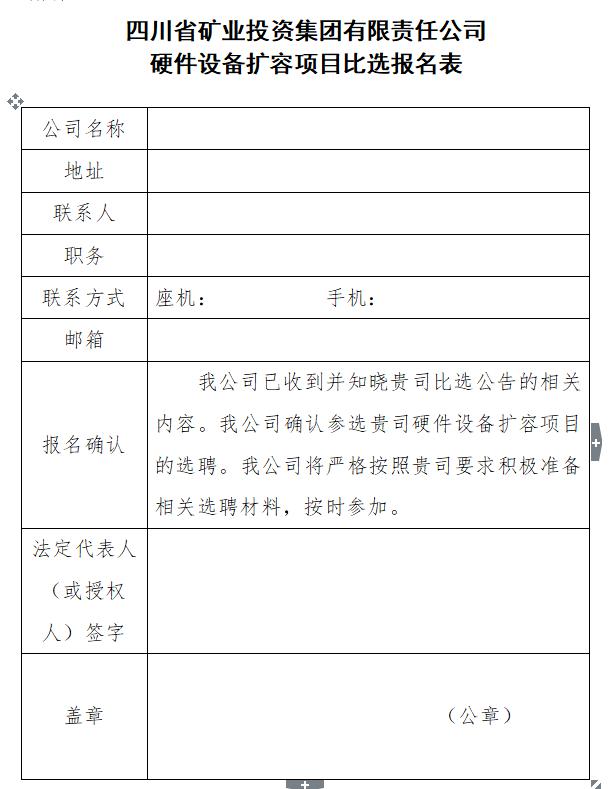 四川省矿业投资集团有限责任公司
硬件设备扩容项目比选报名表

| 公司名称 | |
|---|---|
| 地址 | |
| 联系人 | |
| 职务 | |
| 联系方式 | 座机： 手机： |
| 邮箱 | |
| 报名确认 | 我公司已收到并知晓贵司比选公告的相关内容。我公司确认参选贵司硬件设备扩容项目的选聘。我公司将严格按照贵司要求积极准备相关选聘材料，按时参加。 |
| 法定代表人（或授权人）签字 | |
| 盖章 | （公章） |